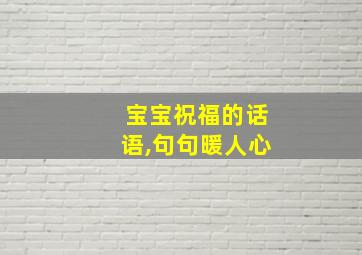 宝宝祝福的话语,句句暖人心